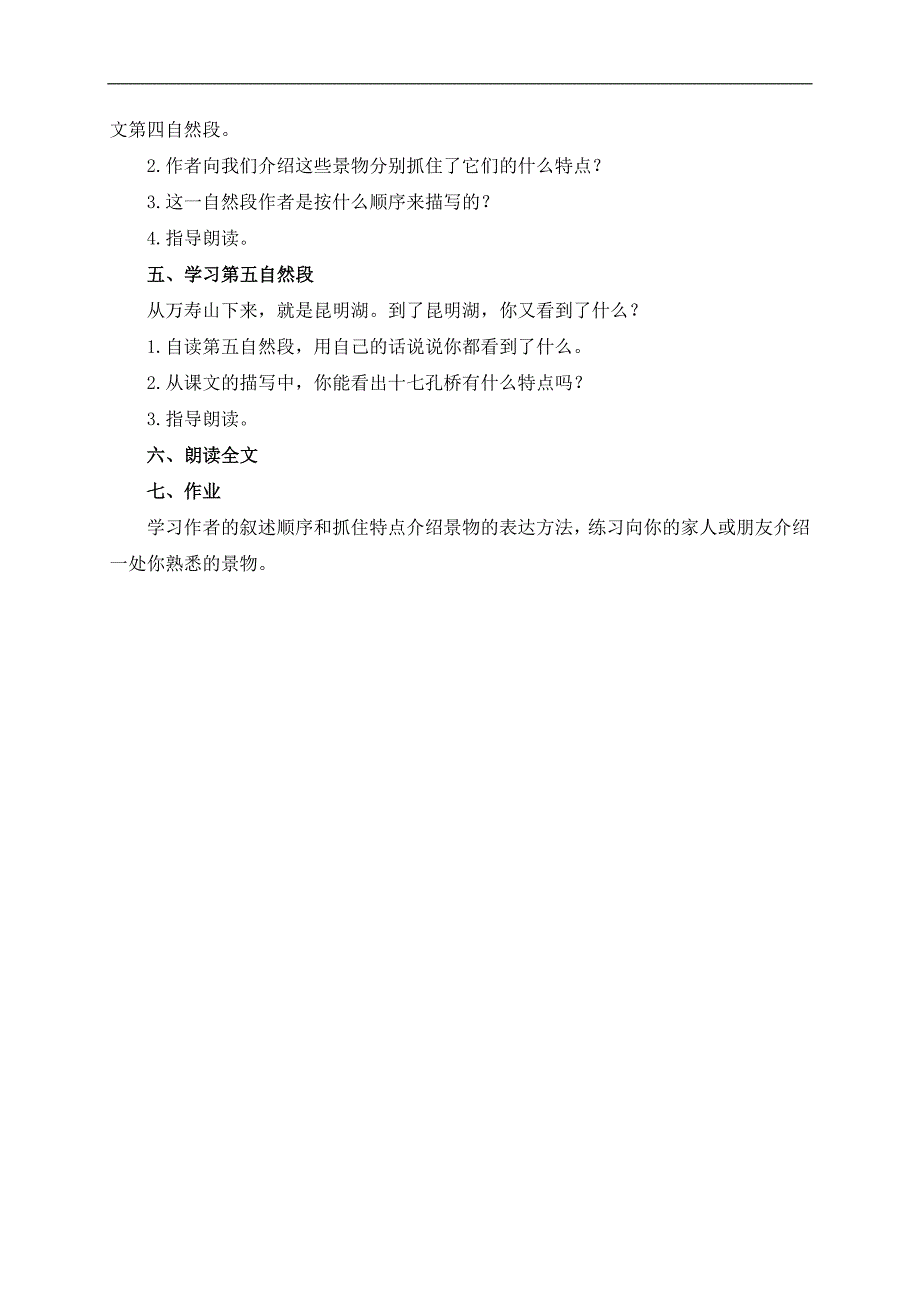 文第四自然段。

2.作者向我们介绍这些景物分别抓住了它们的什么特点？

3.这一自然段作者是按什么顺序来描写的？

4.指导朗读。

五、学习第五自然段

从万寿山下来，就是昆明湖。到了昆明湖，你又看到了什么？

1.自读第五自然段，用自己的话说说你都看到了什么。

2.从课文的描写中，你能看出十七孔桥有什么特点吗？

3.指导朗读。

六、朗读全文

七、作业

学习作者的叙述顺序和抓住特点介绍景物的表达方法，练习向你的家人或朋友介绍一处你熟悉的景物。